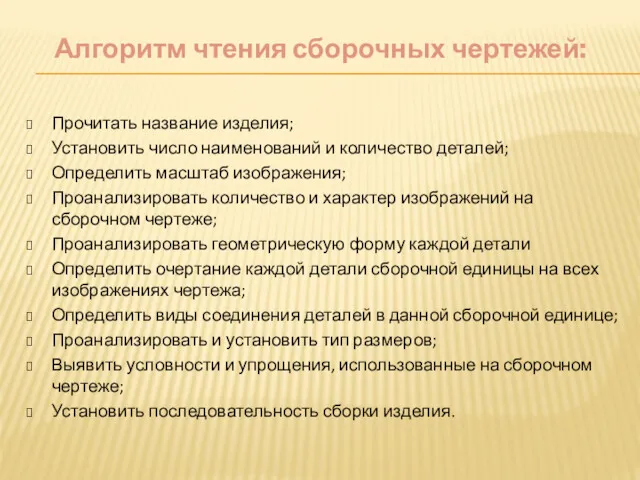 Алгоритм чтения сборочных чертежей:

Прочитать название изделия;
Установить число наименований и количество деталей;
Определить масштаб изображения;
Проанализировать количество и характер изображений на сборочном чертеже;
Проанализировать геометрическую форму каждой детали
Определить очертание каждой детали сборочной единицы на всех изображениях чертежа;
Определить виды соединения деталей в данной сборочной единице;
Проанализировать и установить тип размеров;
Выявить условности и упрощения, использованные на сборочном чертеже;
Установить последовательность сборки изделия.